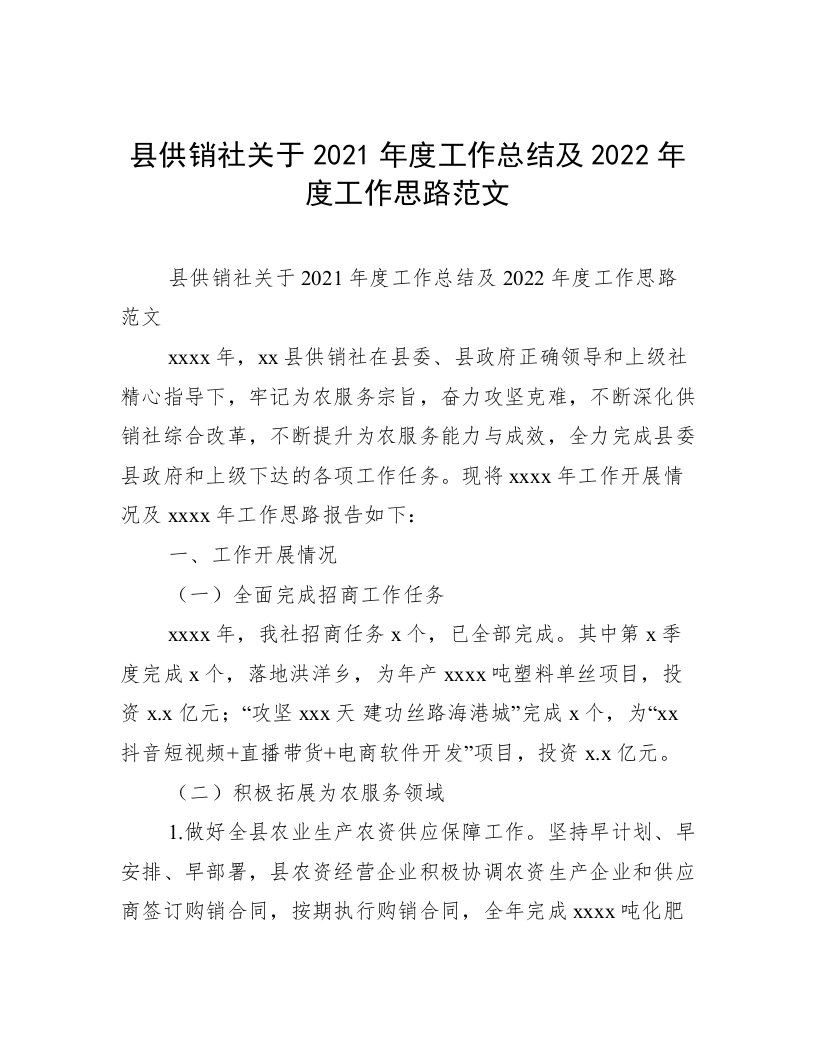 县供销社关于 2021 年度工作总结及 2022 年度工作思路范文

县供销社关于 2021 年度工作总结及 2022 年度工作思路范文

xxxx 年，xx 县供销社在县委、县政府正确领导和上级社精心指导下，牢记为农服务宗旨，奋力攻坚克难，不断深化供销社综合改革，不断提升为农服务能力与成效，全力完成县委县政府和上级下达的各项工作任务。现将 xxxx 年工作开展情况及 xxxx 年工作思路报告如下：

一、工作开展情况

（一）全面完成招商工作任务

xxxx 年，我社招商任务 x 个，已全部完成。其中第 x 季度完成 x 个，落地洪洋乡，为年产 xxxx 吨塑料单丝项目，投资 x.x 亿元；“攻坚 xxx 天 建功丝路海港城”完成 x 个，为“xx 抖音短视频+直播带货+电商软件开发”项目，投资 x.x 亿元。

（二）积极拓展为农服务领域

1.做好全县农业生产农资供应保障工作。坚持早计划、早安排、早部署，县农资经营企业积极协调农资生产企业和供应商签订购销合同，按期执行购销合同，全年完成 xxxx 吨化肥